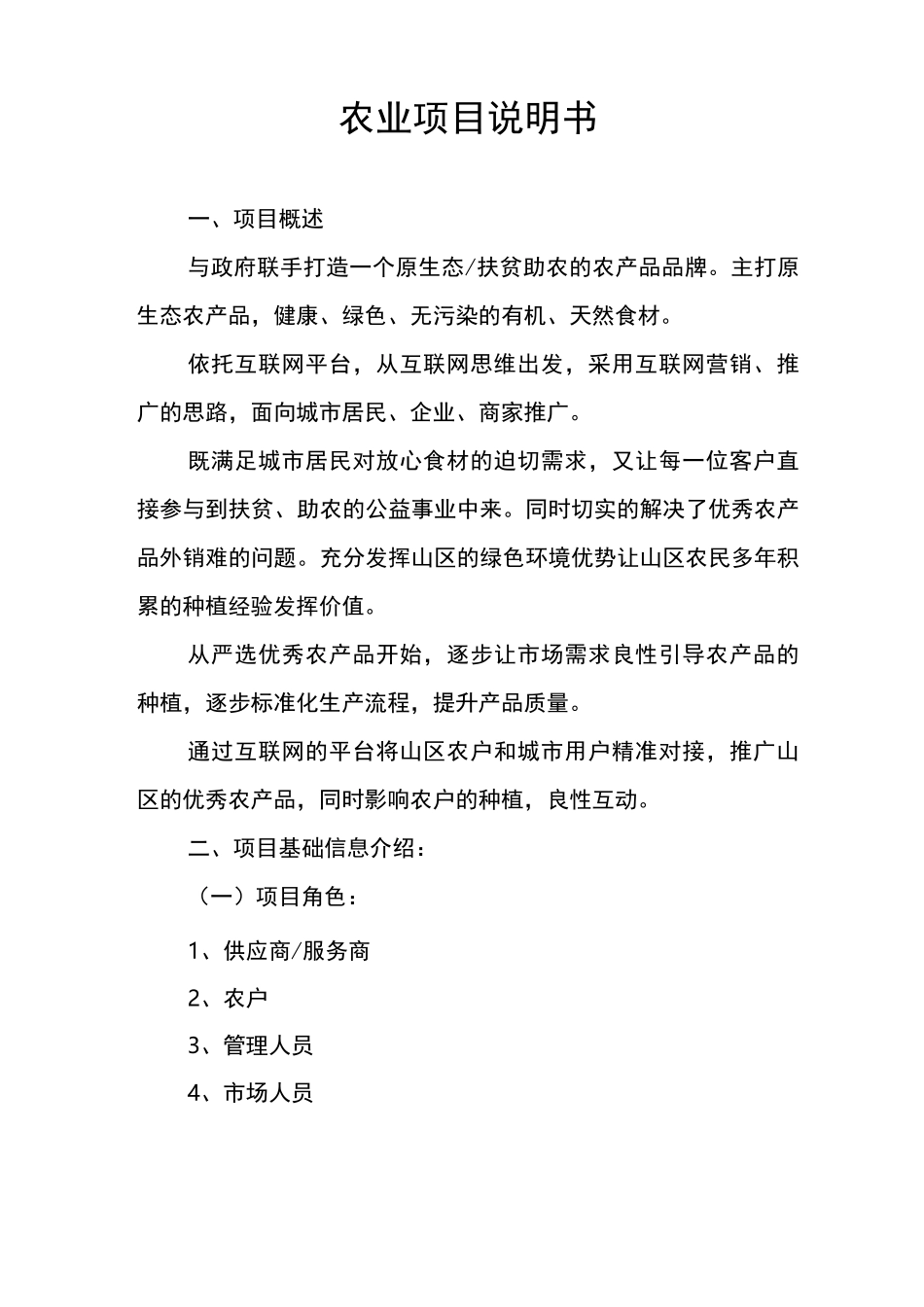 农业项目说明书

一、项目概述

与政府联手打造一个原生态/扶贫助农的农产品品牌。主打原生态农产品，健康、绿色、无污染的有机、天然食材。

依托互联网平台，从互联网思维出发，采用互联网营销、推广的思路，面向城市居民、企业、商家推广。

既满足城市居民对放心食材的迫切需求，又让每一位客户直接参与到扶贫、助农的公益事业中来。同时切实的解决了优秀农产品外销难的问题。充分发挥山区的绿色环境优势让山区农民多年积累的种植经验发挥价值。

从严选优秀农产品开始，逐步让市场需求良性引导农产品的种植，逐步标准化生产流程，提升产品质量。

通过互联网的平台将山区农户和城市用户精准对接，推广山区的优秀农产品，同时影响农户的种植，良性互动。

二、项目基础信息介绍：

（一）项目角色：

1、供应商/服务商

2、农户

3、管理人员

4、市场人员